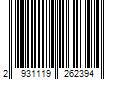 2 931119 262394